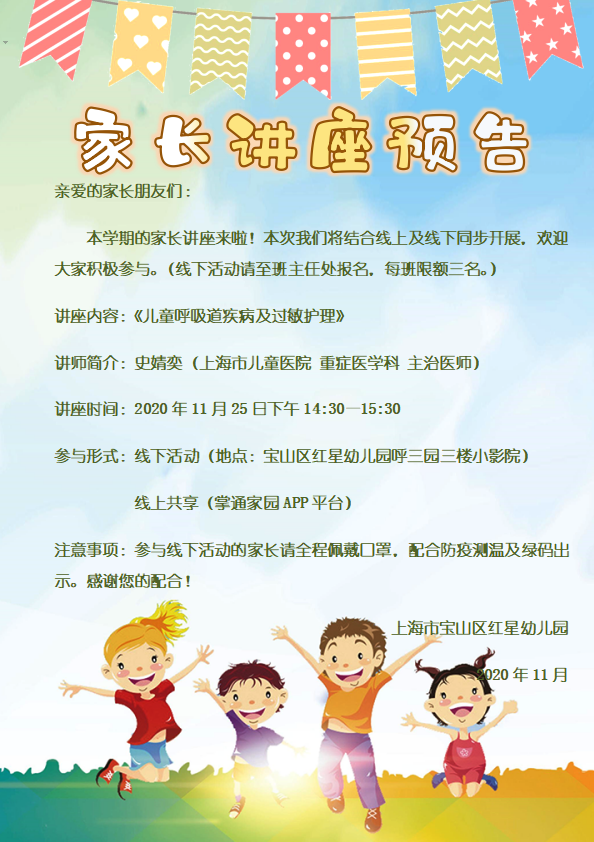 家长讲座预告

亲爱的家长朋友们：

本学期的家长讲座来啦！本次我们将结合线上及线下同步开展，欢迎大家积极参与。（线下活动请至班主任处报名，每班限额三名。）

讲座内容：《儿童呼吸道疾病及过敏护理》

讲师简介：史婧奕（上海市儿童医院 重症医学科 主治医师）

讲座时间：2020年11月25日下午14:30—15:30

参与形式：线下活动（地点：宝山区红星幼儿园呼三园三楼小影院）

线上共享（掌通家园APP平台）

注意事项：参与线下活动的家长请全程佩戴口罩，配合防疫测温及绿码出示。感谢您的配合！

上海市宝山区红星幼儿园

2020年11月